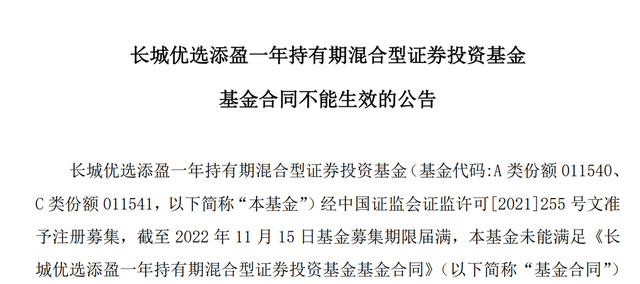 长城优选添盈一年持有期混合型证券投资基金

基金合同不能生效的公告

长城优选添盈一年持有期混合型证券投资基金（基金代码:A 类份额 011540、C 类份额 011541，以下简称“本基金”）经中国证监会证监许可[2021]255 号文准予注册募集，截至 2022 年 11 月 15 日基金募集期限届满，本基金未能满足《长城优选添盈一年持有期混合型证券投资基金基金合同》（以下简称“基金合同”）